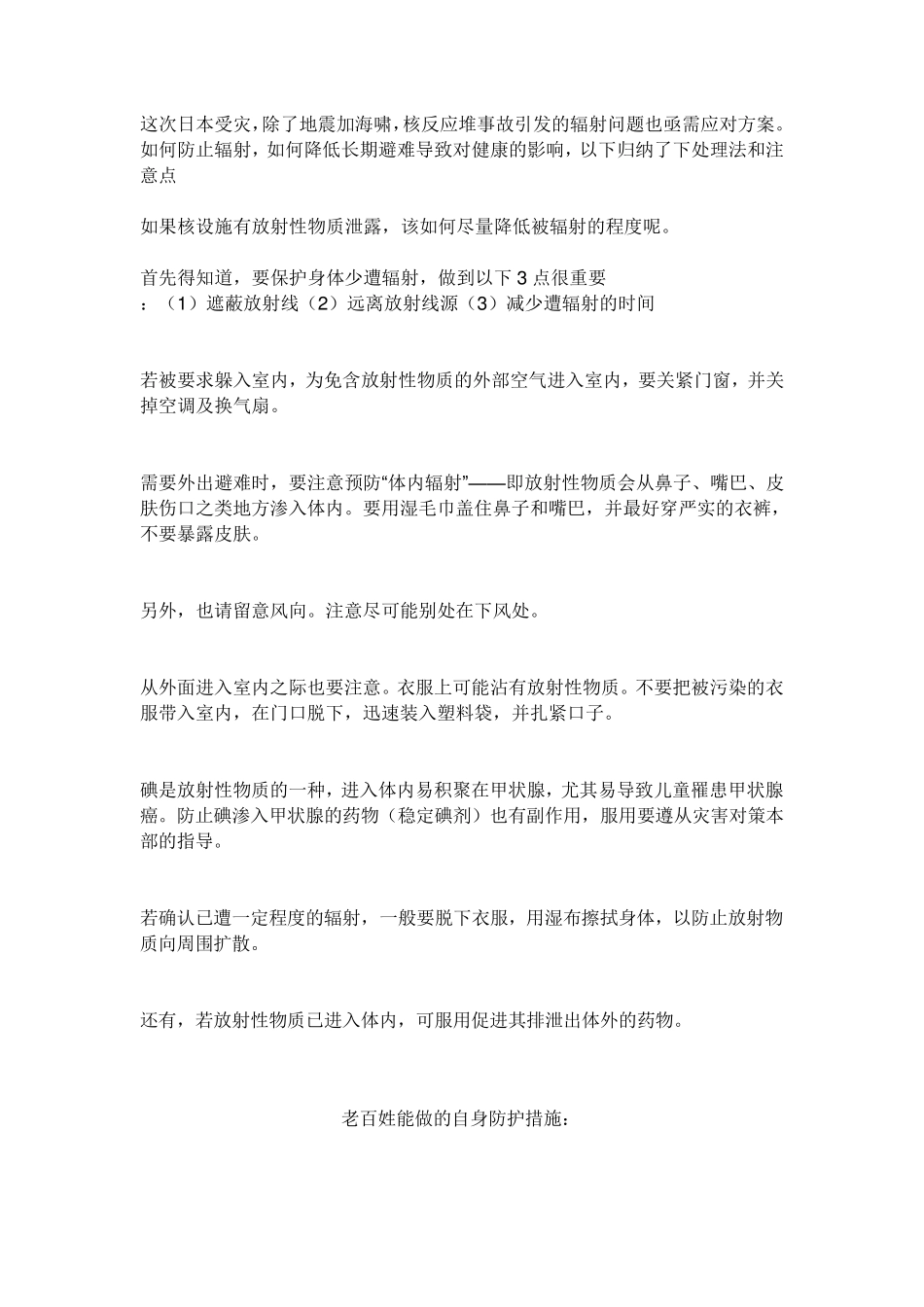 这次日本受灾，除了地震加海啸，核反应堆事故引发的辐射问题也亟需应对方案。如何防止辐射，如何降低长期避难导致对健康的影响，以下归纳了下处理法和注意点

如果核设施有放射性物质泄露，该如何尽量降低被辐射的程度呢。

首先得知道，要保护身体少遭辐射，做到以下 3 点很重要
：（1）遮蔽放射线（2）远离放射线源（3）减少遭辐射的时间

若被要求躲入室内，为免含放射性物质的外部空气进入室内，要关紧门窗，并关掉空调及换气扇。

需要外出避难时，要注意预防“体内辐射”——即放射性物质会从鼻子、嘴巴、皮肤伤口之类地方渗入体内。要用湿毛巾盖住鼻子和嘴巴，并最好穿严实的衣裤，不要暴露皮肤。

另外，也请留意风向。注意尽可能别处在下风处。

从外面进入室内之际也要注意。衣服上可能沾有放射性物质。不要把被污染的衣服带入室内，在门口脱下，迅速装入塑料袋，并扎紧口子。

碘是放射性物质的一种，进入体内易积聚在甲状腺，尤其易导致儿童罹患甲状腺癌。防止碘渗入甲状腺的药物（稳定碘剂）也有副作用，服用要遵从灾害对策本部的指导。

若确认已遭一定程度的辐射，一般要脱下衣服，用湿布擦拭身体，以防止放射物质向周围扩散。

还有，若放射性物质已进入体内，可服用促进其排泄出体外的药物。

老百姓能做的自身防护措施：